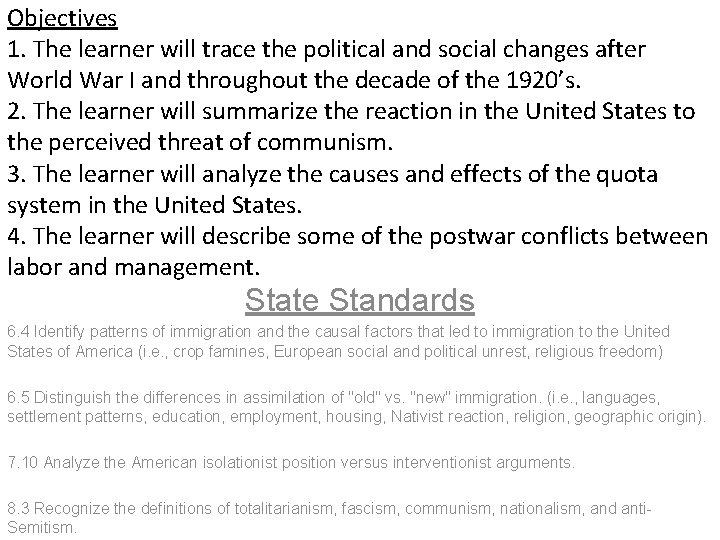 Objectives
1. The learner will trace the political and social changes after World War I and throughout the decade of the 1920's.
2. The learner will summarize the reaction in the United States to the perceived threat of communism.
3. The learner will analyze the causes and effects of the quota system in the United States.
4. The learner will describe some of the postwar conflicts between labor and management.

State Standards

6.4 Identify patterns of immigration and the causal factors that led to immigration to the United States of America (i.e., crop famines, European social and political unrest, religious freedom)

6.5 Distinguish the differences in assimilation of "old" vs. "new" immigration. (i.e., languages, settlement patterns, education, employment, housing, Nativist reaction, religion, geographic origin).

7.10 Analyze the American isolationist position versus interventionist arguments.

8.3 Recognize the definitions of totalitarianism, fascism, communism, nationalism, and anti-Semitism.